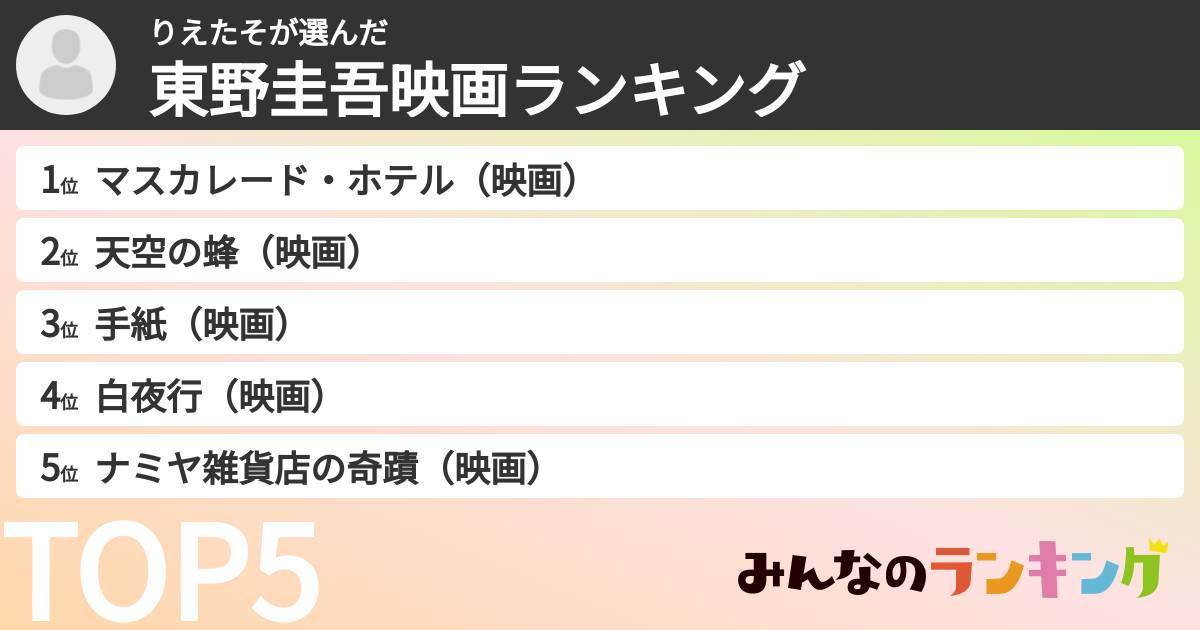 りえたそが選んだ
東野圭吾映画ランキング

1位 マスカレード・ホテル（映画）
2位 天空の蜂（映画）
3位 手紙（映画）
4位 白夜行（映画）
5位 ナミヤ雑貨店の奇蹟（映画）

TOP5

みんなのランキング